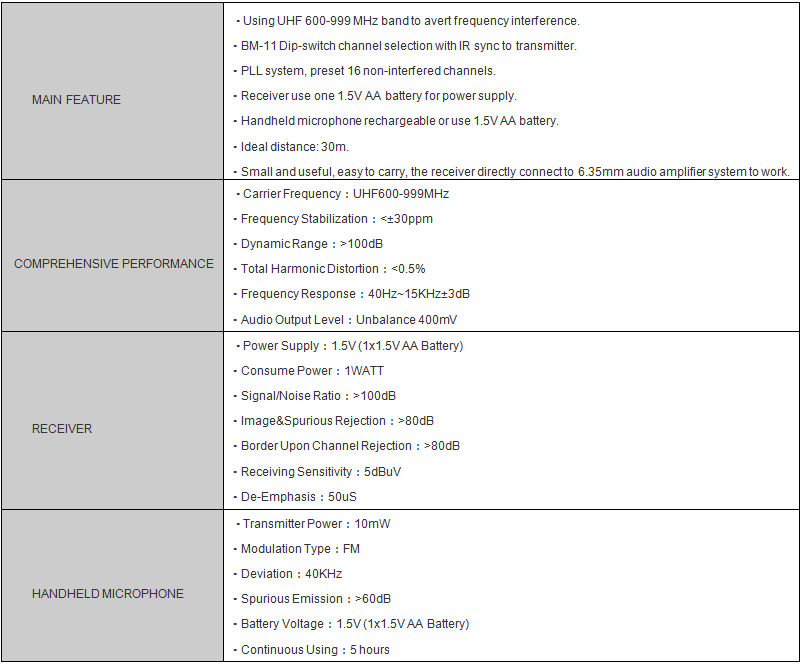 | | |
|---|---|
| MAIN FEATURE | · Using UHF 600-999 MHz band to avert frequency interference.<br>· BM-11 Dip-switch channel selection with IR sync to transmitter.<br>· PLL system, preset 16 non-interfered channels.<br>· Receiver use one 1.5V AA battery for power supply.<br>· Handheld microphone rechargeable or use 1.5V AA battery.<br>· Ideal distance: 30m.<br>· Small and useful, easy to carry, the receiver directly connect to 6.35mm audio amplifier system to work. |
| COMPREHENSIVE PERFORMANCE | · Carrier Frequency：UHF600-999MHz<br>· Frequency Stabilization：<±30ppm<br>· Dynamic Range：>100dB<br>· Total Harmonic Distortion：<0.5%<br>· Frequency Response：40Hz~15KHz±3dB<br>· Audio Output Level：Unbalance 400mV |
| RECEIVER | · Power Supply：1.5V (1x1.5V AA Battery)<br>· Consume Power：1WATT<br>· Signal/Noise Ratio：>100dB<br>· Image&Spurious Rejection：>80dB<br>· Border Upon Channel Rejection：>80dB<br>· Receiving Sensitivity：5dBuV<br>· De-Emphasis：50uS |
| HANDHELD MICROPHONE | · Transmitter Power：10mW<br>· Modulation Type：FM<br>· Deviation：40KHz<br>· Spurious Emission：>60dB<br>· Battery Voltage：1.5V (1x1.5V AA Battery)<br>· Continuous Using：5 hours |